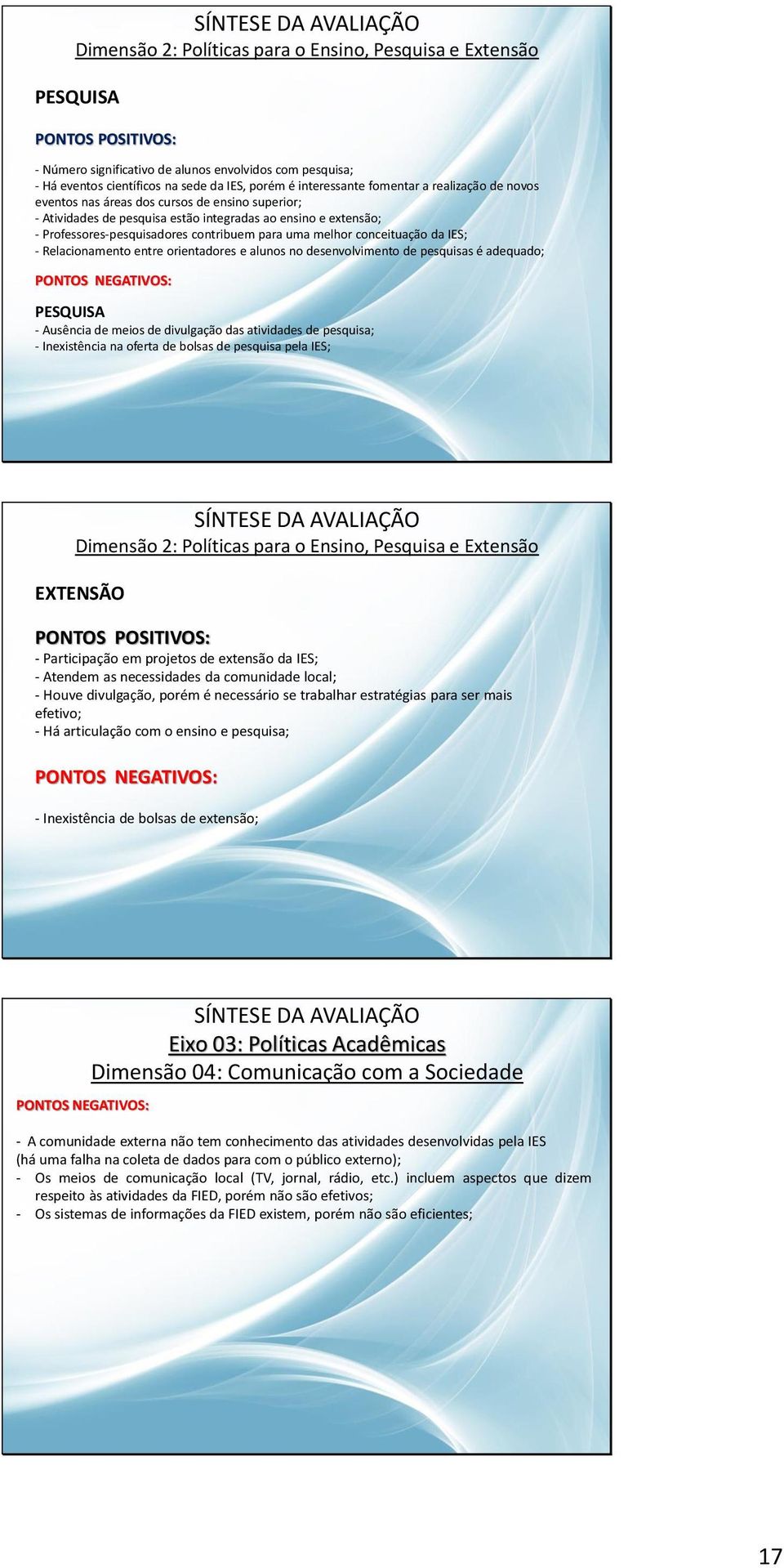 SÍNTESE DA AVALIAÇÃO
Dimensão 2: Políticas para o Ensino, Pesquisa e Extensão

PESQUISA

PONTOS POSITIVOS:

- Número significativo de alunos envolvidos com pesquisa;
- Há eventos científicos na sede da IES, porém é interessante fomentar a realização de novos eventos nas áreas dos cursos de ensino superior;
- Atividades de pesquisa estão integradas ao ensino e extensão;
- Professores-pesquisadores contribuem para uma melhor conceituação da IES;
- Relacionamento entre orientadores e alunos no desenvolvimento de pesquisas é adequado;

PONTOS NEGATIVOS:

PESQUISA
- Ausência de meios de divulgação das atividades de pesquisa;
- Inexistência na oferta de bolsas de pesquisa pela IES;

SÍNTESE DA AVALIAÇÃO
Dimensão 2: Políticas para o Ensino, Pesquisa e Extensão

EXTENSÃO

PONTOS POSITIVOS:
- Participação em projetos de extensão da IES;
- Atendem as necessidades da comunidade local;
- Houve divulgação, porém é necessário se trabalhar estratégias para ser mais efetivo;
- Há articulação com o ensino e pesquisa;

PONTOS NEGATIVOS:

- Inexistência de bolsas de extensão;

SÍNTESE DA AVALIAÇÃO
Eixo 03: Políticas Acadêmicas
Dimensão 04: Comunicação com a Sociedade

PONTOS NEGATIVOS:

- A comunidade externa não tem conhecimento das atividades desenvolvidas pela IES (há uma falha na coleta de dados para com o público externo);
- Os meios de comunicação local (TV, jornal, rádio, etc.) incluem aspectos que dizem respeito às atividades da FIED, porém não são efetivos;
- Os sistemas de informações da FIED existem, porém não são eficientes;

17